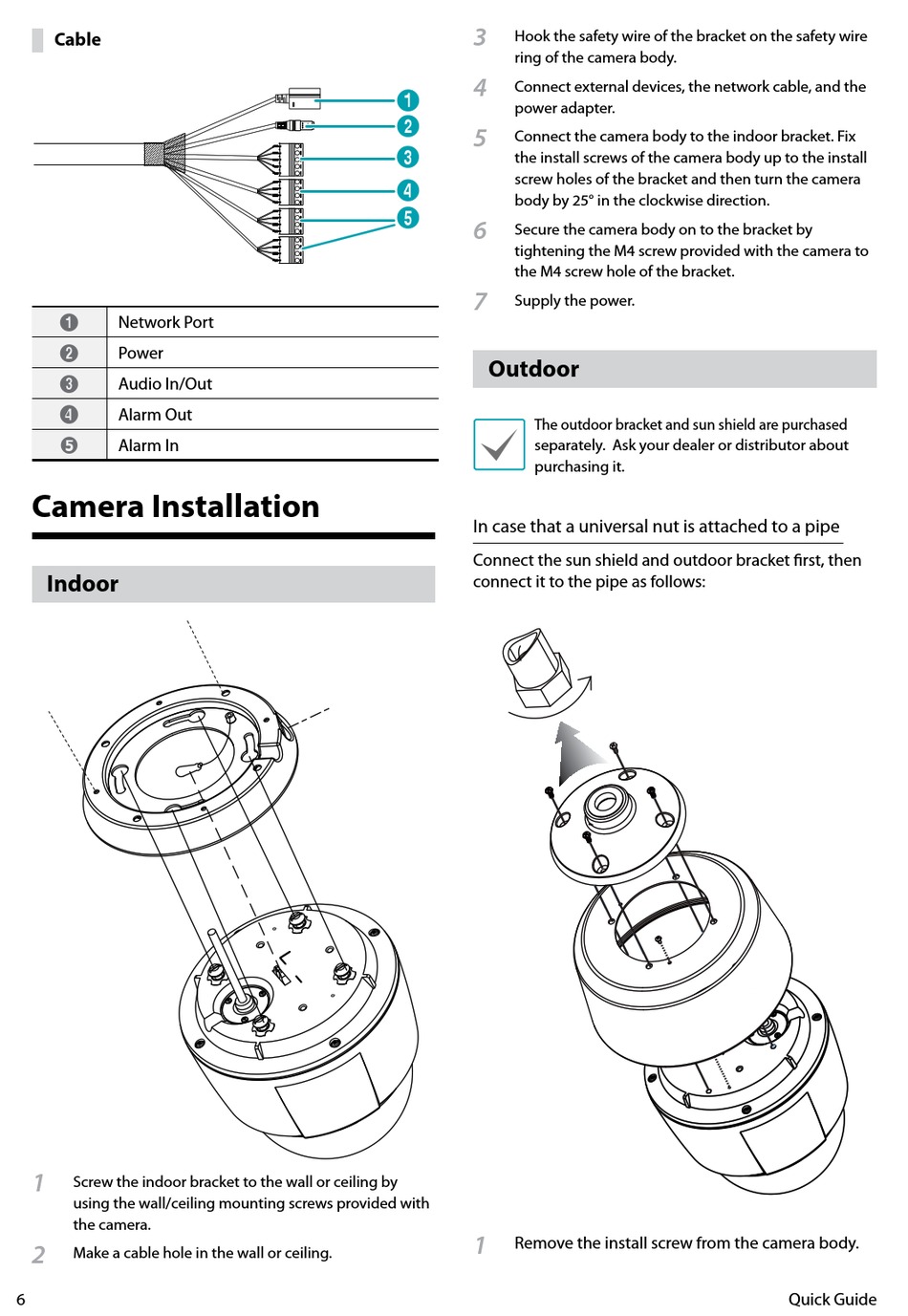 Cable

1
2
3
4
5

| 1 | Network Port |
|---|---|
| 2 | Power |
| 3 | Audio In/Out |
| 4 | Alarm Out |
| 5 | Alarm In |

Camera Installation

Indoor

1 Screw the indoor bracket to the wall or ceiling by using the wall/ceiling mounting screws provided with the camera.

2 Make a cable hole in the wall or ceiling.

3 Hook the safety wire of the bracket on the safety wire ring of the camera body.

4 Connect external devices, the network cable, and the power adapter.

5 Connect the camera body to the indoor bracket. Fix the install screws of the camera body up to the install screw holes of the bracket and then turn the camera body by 25° in the clockwise direction.

6 Secure the camera body on to the bracket by tightening the M4 screw provided with the camera to the M4 screw hole of the bracket.

7 Supply the power.

Outdoor

The outdoor bracket and sun shield are purchased separately. Ask your dealer or distributor about purchasing it.

In case that a universal nut is attached to a pipe

Connect the sun shield and outdoor bracket first, then connect it to the pipe as follows:

1 Remove the install screw from the camera body.

6

Quick Guide